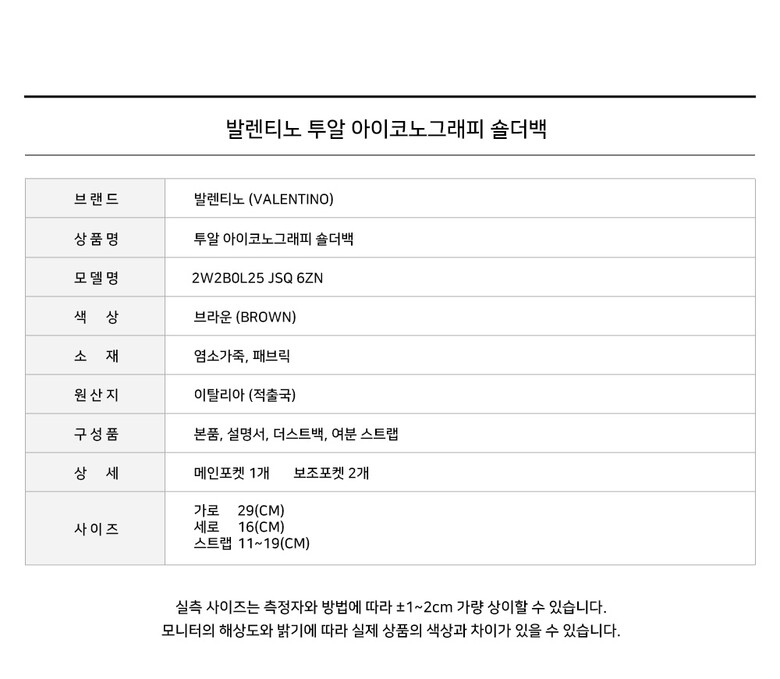 발렌티노 투알 아이코노그래피 숄더백

| 브랜드 | 발렌티노 (VALENTINO) |
|---|---|
| 상품명 | 투알 아이코노그래피 숄더백 |
| 모델명 | 2W2B0L25 JSQ 6ZN |
| 색 상 | 브라운 (BROWN) |
| 소 재 | 염소가죽, 패브릭 |
| 원산지 | 이탈리아 (적출국) |
| 구성품 | 본품, 설명서, 더스트백, 여분 스트랩 |
| 상 세 | 메인포켓 1개 보조포켓 2개 |
| 사이즈 | 가로 29(CM) 세로 16(CM) 스트랩 11~19(CM) |

실측 사이즈는 측정자와 방법에 따라 ±1~2cm 가량 상이할 수 있습니다.
모니터의 해상도와 밝기에 따라 실제 상품의 색상과 차이가 있을 수 있습니다.